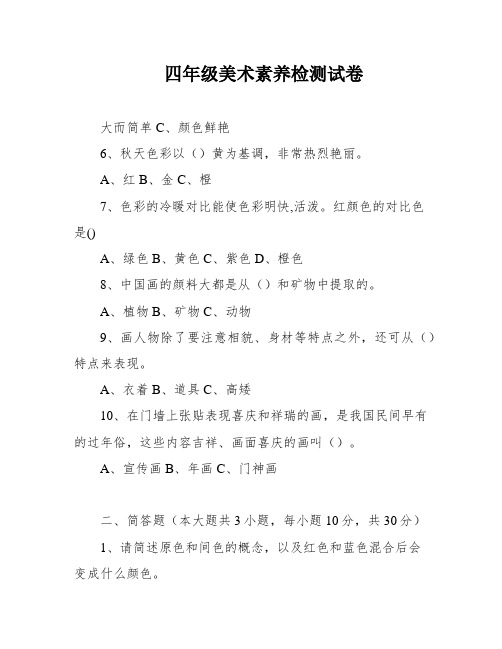 四年级美术素养检测试卷

大而简单 C、颜色鲜艳

6、秋天色彩以（）黄为基调，非常热烈艳丽。

A、红 B、金 C、橙

7、色彩的冷暖对比能使色彩明快,活泼。红颜色的对比色是()

A、绿色 B、黄色 C、紫色 D、橙色

8、中国画的颜料大都是从（）和矿物中提取的。

A、植物 B、矿物 C、动物

9、画人物除了要注意相貌、身材等特点之外，还可从（）特点来表现。

A、衣着 B、道具 C、高矮

10、在门墙上张贴表现喜庆和祥瑞的画，是我国民间早有的过年俗，这些内容吉祥、画面喜庆的画叫（）。

A、宣传画 B、年画 C、门神画

二、简答题（本大题共 3 小题，每小题 10 分，共 30 分）

1、请简述原色和间色的概念，以及红色和蓝色混合后会变成什么颜色。